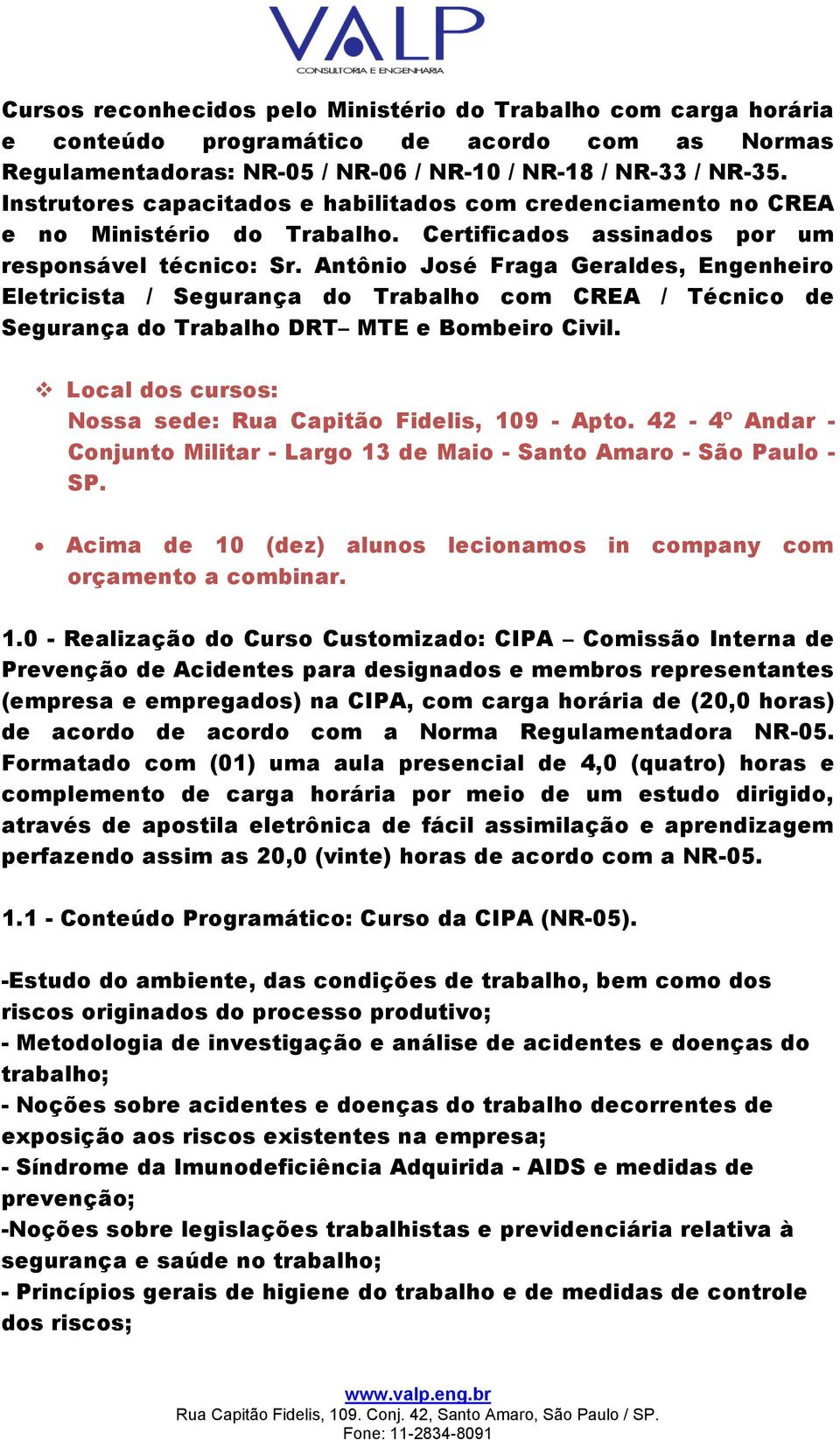 VALP
CONSULTORIA E ENGENHARIA

Cursos reconhecidos pelo Ministério do Trabalho com carga horária e conteúdo programático de acordo com as Normas Regulamentadoras: NR-05 / NR-06 / NR-10 / NR-18 / NR-33 / NR-35. Instrutores capacitados e habilitados com credenciamento no CREA e no Ministério do Trabalho. Certificados assinados por um responsável técnico: Sr. Antônio José Fraga Geraldes, Engenheiro Eletricista / Segurança do Trabalho com CREA / Técnico de Segurança do Trabalho DRT– MTE e Bombeiro Civil.

❖ Local dos cursos:
Nossa sede: Rua Capitão Fidelis, 109 - Apto. 42 - 4º Andar - Conjunto Militar - Largo 13 de Maio - Santo Amaro - São Paulo - SP.

• Acima de 10 (dez) alunos lecionamos in company com orçamento a combinar.

1.0 - Realização do Curso Customizado: CIPA – Comissão Interna de Prevenção de Acidentes para designados e membros representantes (empresa e empregados) na CIPA, com carga horária de (20,0 horas) de acordo de acordo com a Norma Regulamentadora NR-05. Formatado com (01) uma aula presencial de 4,0 (quatro) horas e complemento de carga horária por meio de um estudo dirigido, através de apostila eletrônica de fácil assimilação e aprendizagem perfazendo assim as 20,0 (vinte) horas de acordo com a NR-05.

1.1 - Conteúdo Programático: Curso da CIPA (NR-05).

-Estudo do ambiente, das condições de trabalho, bem como dos riscos originados do processo produtivo;
- Metodologia de investigação e análise de acidentes e doenças do trabalho;
- Noções sobre acidentes e doenças do trabalho decorrentes de exposição aos riscos existentes na empresa;
- Síndrome da Imunodeficiência Adquirida - AIDS e medidas de prevenção;
-Noções sobre legislações trabalhistas e previdenciária relativa à segurança e saúde no trabalho;
- Princípios gerais de higiene do trabalho e de medidas de controle dos riscos;

www.valp.eng.br
Rua Capitão Fidelis, 109. Conj. 42, Santo Amaro, São Paulo / SP.
Fone: 11-2834-8091